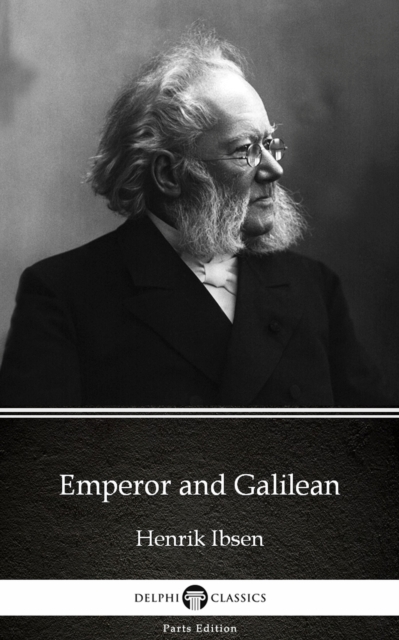 Emperor and Galilean

Henrik Ibsen

DELPHI CLASSICS

Parts Edition